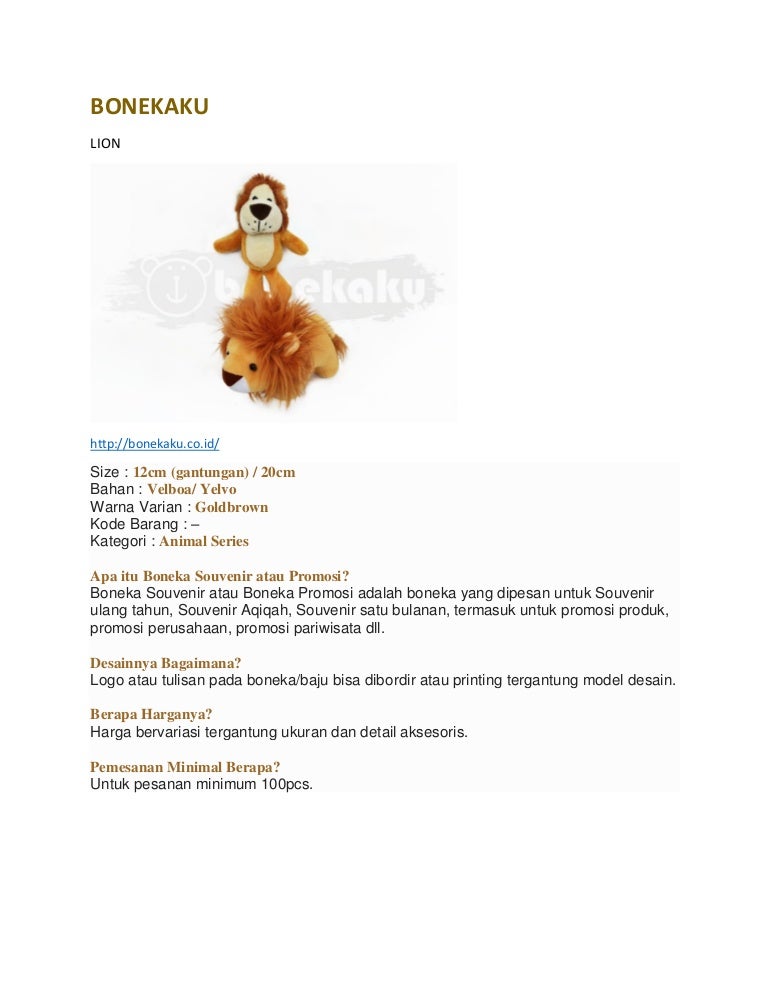 BONEKAKU

LION

bonekaku

http://bonekaku.co.id/

Size : 12cm (gantungan) / 20cm
Bahan : Velboa/ Yelvo
Warna Varian : Goldbrown
Kode Barang : –
Kategori : Animal Series

Apa itu Boneka Souvenir atau Promosi?
Boneka Souvenir atau Boneka Promosi adalah boneka yang dipesan untuk Souvenir ulang tahun, Souvenir Aqiqah, Souvenir satu bulanan, termasuk untuk promosi produk, promosi perusahaan, promosi pariwisata dll.

Desainnya Bagaimana?
Logo atau tulisan pada boneka/baju bisa dibordir atau printing tergantung model desain.

Berapa Harganya?
Harga bervariasi tergantung ukuran dan detail aksesoris.

Pemesanan Minimal Berapa?
Untuk pesanan minimum 100pcs.